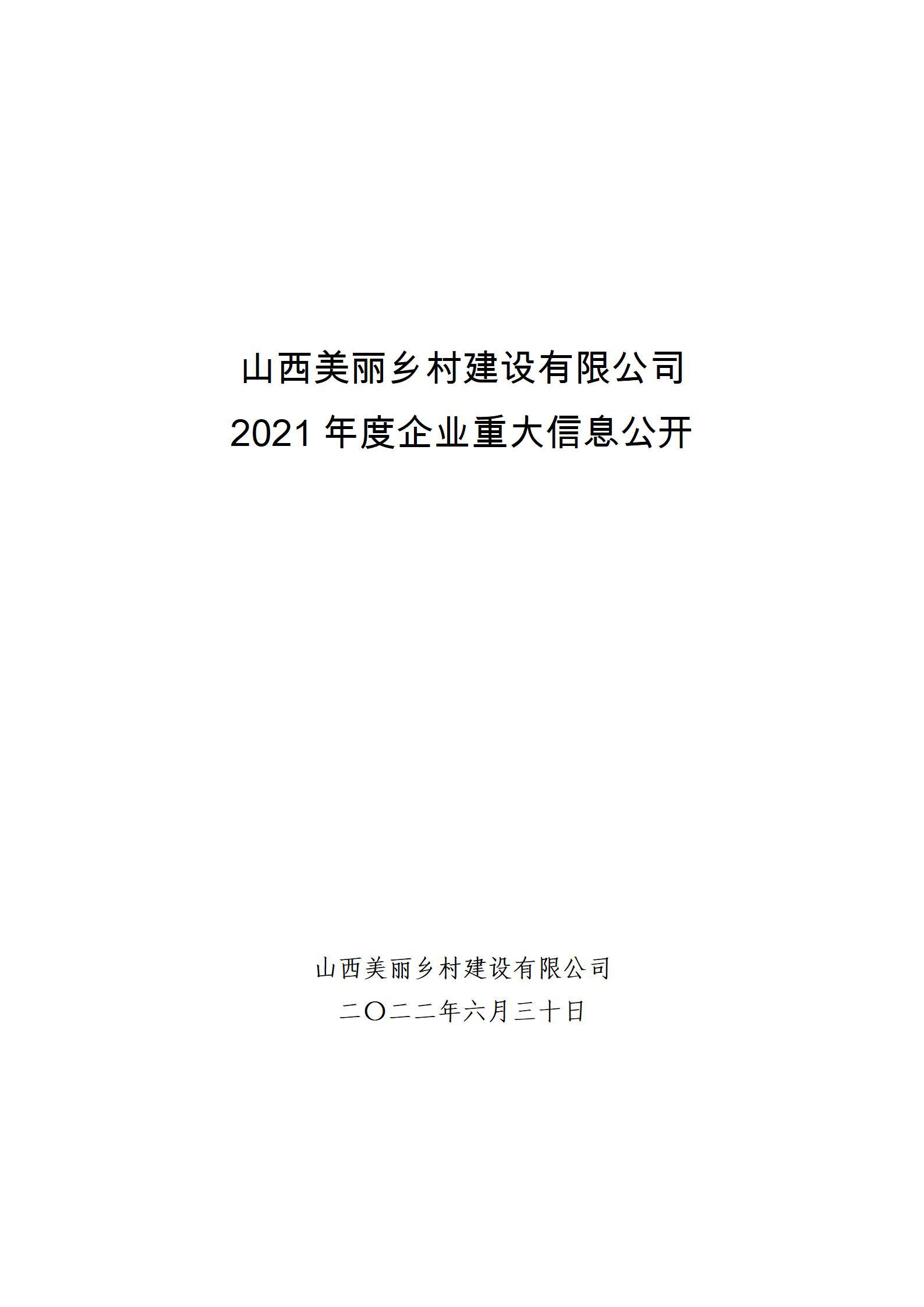 山西美丽乡村建设有限公司
2021 年度企业重大信息公开

山西美丽乡村建设有限公司
二〇二二年六月三十日